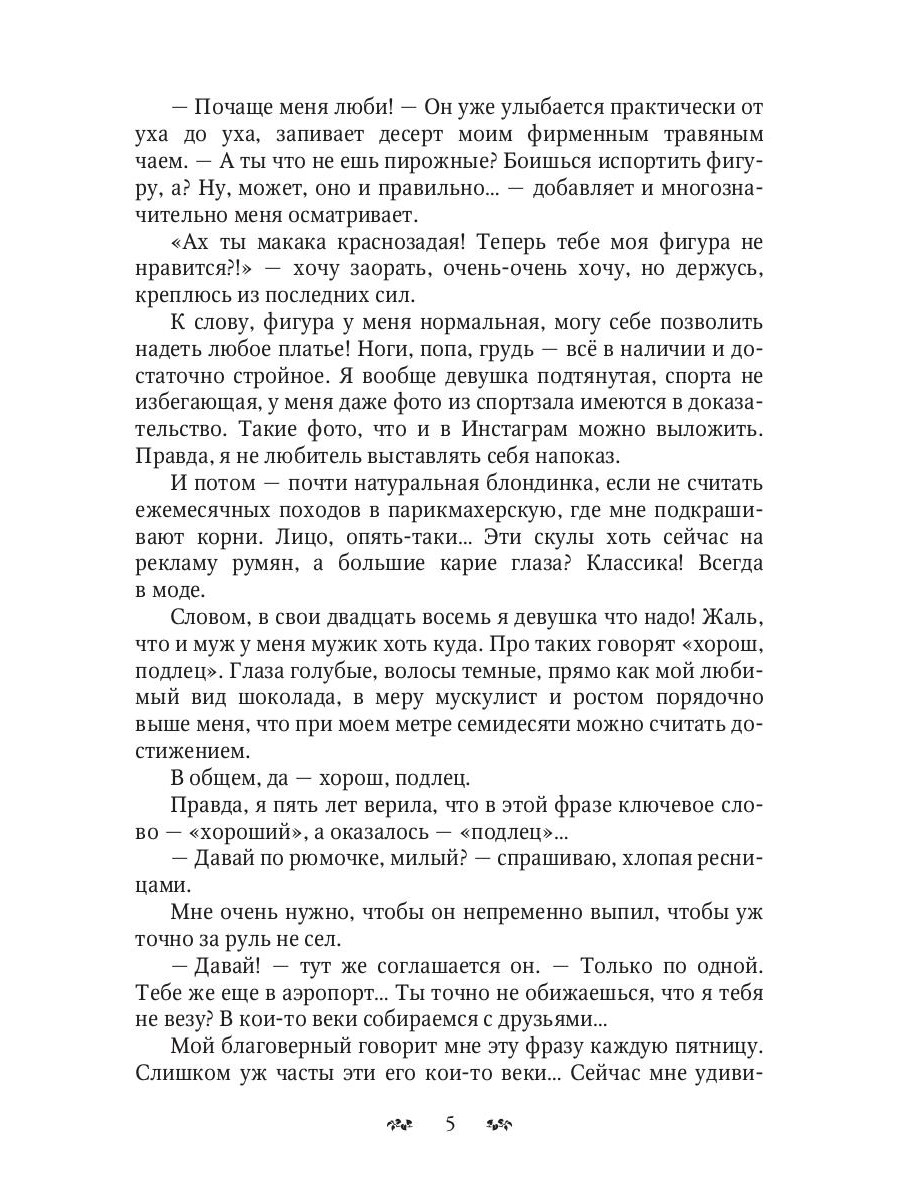 — Почаще меня люби! — Он уже улыбается практически от уха до уха, запивает десерт моим фирменным травяным чаем. — А ты что не ешь пирожные? Боишься испортить фигуру, а? Ну, может, оно и правильно... — добавляет и многозначительно меня осматривает.

«Ах ты макака краснозадая! Теперь тебе моя фигура не нравится?!» — хочу заорать, очень-очень хочу, но держусь, креплюсь из последних сил.

К слову, фигура у меня нормальная, могу себе позволить надеть любое платье! Ноги, попа, грудь — всё в наличии и достаточно стройное. Я вообще девушка подтянутая, спорта не избегающая, у меня даже фото из спортзала имеются в доказательство. Такие фото, что и в Инстаграм можно выложить. Правда, я не любитель выставлять себя напоказ.

И потом — почти натуральная блондинка, если не считать ежемесячных походов в парикмахерскую, где мне подкрашивают корни. Лицо, опять-таки... Эти скулы хоть сейчас на рекламу румян, а большие карие глаза? Классика! Всегда в моде.

Словом, в свои двадцать восемь я девушка что надо! Жаль, что и муж у меня мужик хоть куда. Про таких говорят «хорош, подлец». Глаза голубые, волосы темные, прямо как мой любимый вид шоколада, в меру мускулист и ростом порядочно выше меня, что при моем метре семидесяти можно считать достижением.

В общем, да — хорош, подлец.

Правда, я пять лет верила, что в этой фразе ключевое слово — «хороший», а оказалось — «подлец»...

— Давай по рюмочке, милый? — спрашиваю, хлопая ресницами.

Мне очень нужно, чтобы он непременно выпил, чтобы уж точно за руль не сел.

— Давай! — тут же соглашается он. — Только по одной. Тебе же еще в аэропорт... Ты точно не обижаешься, что я тебя не везу? В кои-то веки собираемся с друзьями...

Мой благоверный говорит мне эту фразу каждую пятницу. Слишком уж часты эти его кои-то веки... Сейчас мне удиви-

5